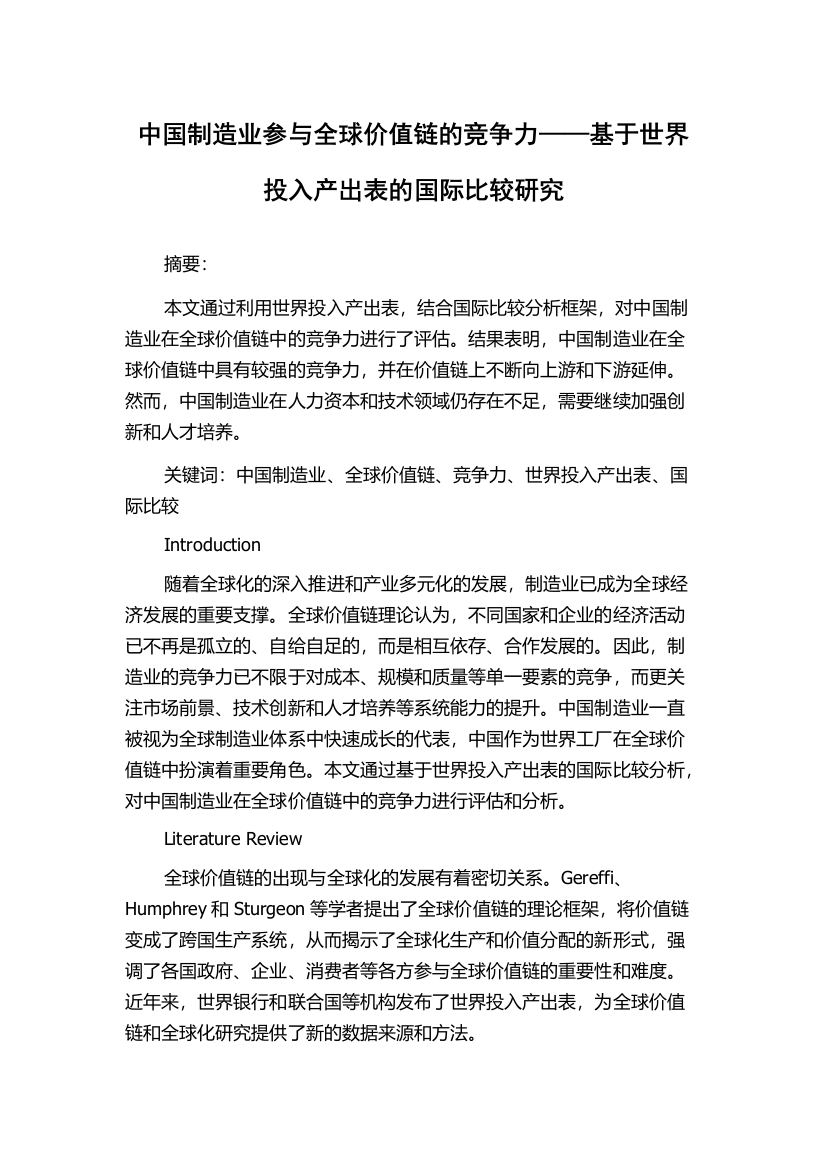 中国制造业参与全球价值链的竞争力——基于世界投入产出表的国际比较研究

摘要:

本文通过利用世界投入产出表，结合国际比较分析框架，对中国制造业在全球价值链中的竞争力进行了评估。结果表明，中国制造业在全球价值链中具有较强的竞争力，并在价值链上不断向上游和下游延伸。然而，中国制造业在人力资本和技术领域仍存在不足，需要继续加强创新和人才培养。

关键词：中国制造业、全球价值链、竞争力、世界投入产出表、国际比较

Introduction

随着全球化的深入推进和产业多元化的发展，制造业已成为全球经济发展的重要支撑。全球价值链理论认为，不同国家和企业的经济活动已不再是孤立的、自给自足的，而是相互依存、合作发展的。因此，制造业的竞争力已不限于对成本、规模和质量等单一要素的竞争，而更关注市场前景、技术创新和人才培养等系统能力的提升。中国制造业一直被视为全球制造业体系中快速成长的代表，中国作为世界工厂在全球价值链中扮演着重要角色。本文通过基于世界投入产出表的国际比较分析，对中国制造业在全球价值链中的竞争力进行评估和分析。

Literature Review

全球价值链的出现与全球化的发展有着密切关系。Gereffi、Humphrey 和 Sturgeon 等学者提出了全球价值链的理论框架，将价值链变成了跨国生产系统，从而揭示了全球化生产和价值分配的新形式，强调了各国政府、企业、消费者等各方参与全球价值链的重要性和难度。近年来，世界银行和联合国等机构发布了世界投入产出表，为全球价值链和全球化研究提供了新的数据来源和方法。